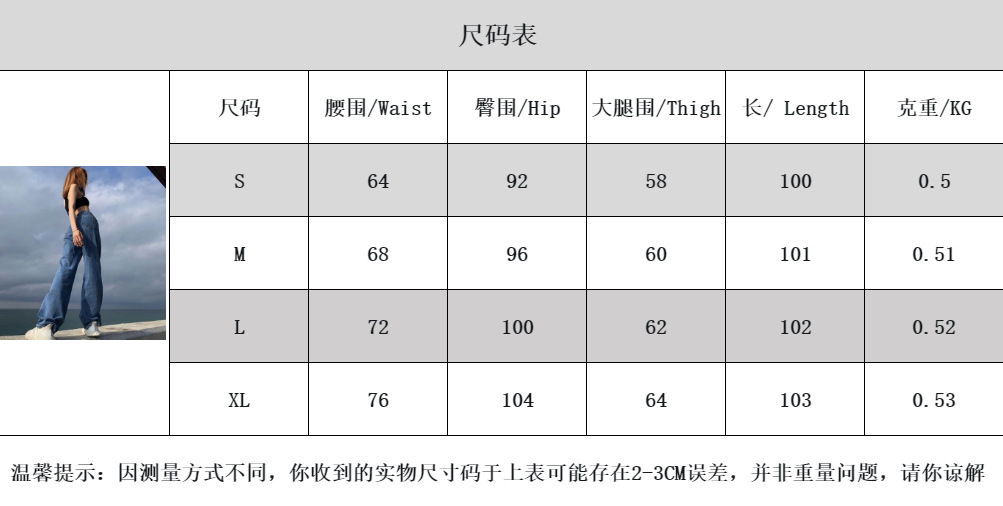 尺码表

| 尺码 | 腰围/Waist | 臀围/Hip | 大腿围/Thigh | 长/ Length | 克重/KG |
|---|---|---|---|---|---|
| S | 64 | 92 | 58 | 100 | 0.5 |
| M | 68 | 96 | 60 | 101 | 0.51 |
| L | 72 | 100 | 62 | 102 | 0.52 |
| XL | 76 | 104 | 64 | 103 | 0.53 |

温馨提示：因测量方式不同，你收到的实物尺寸码于上表可能存在2-3CM误差，并非重量问题，请你谅解